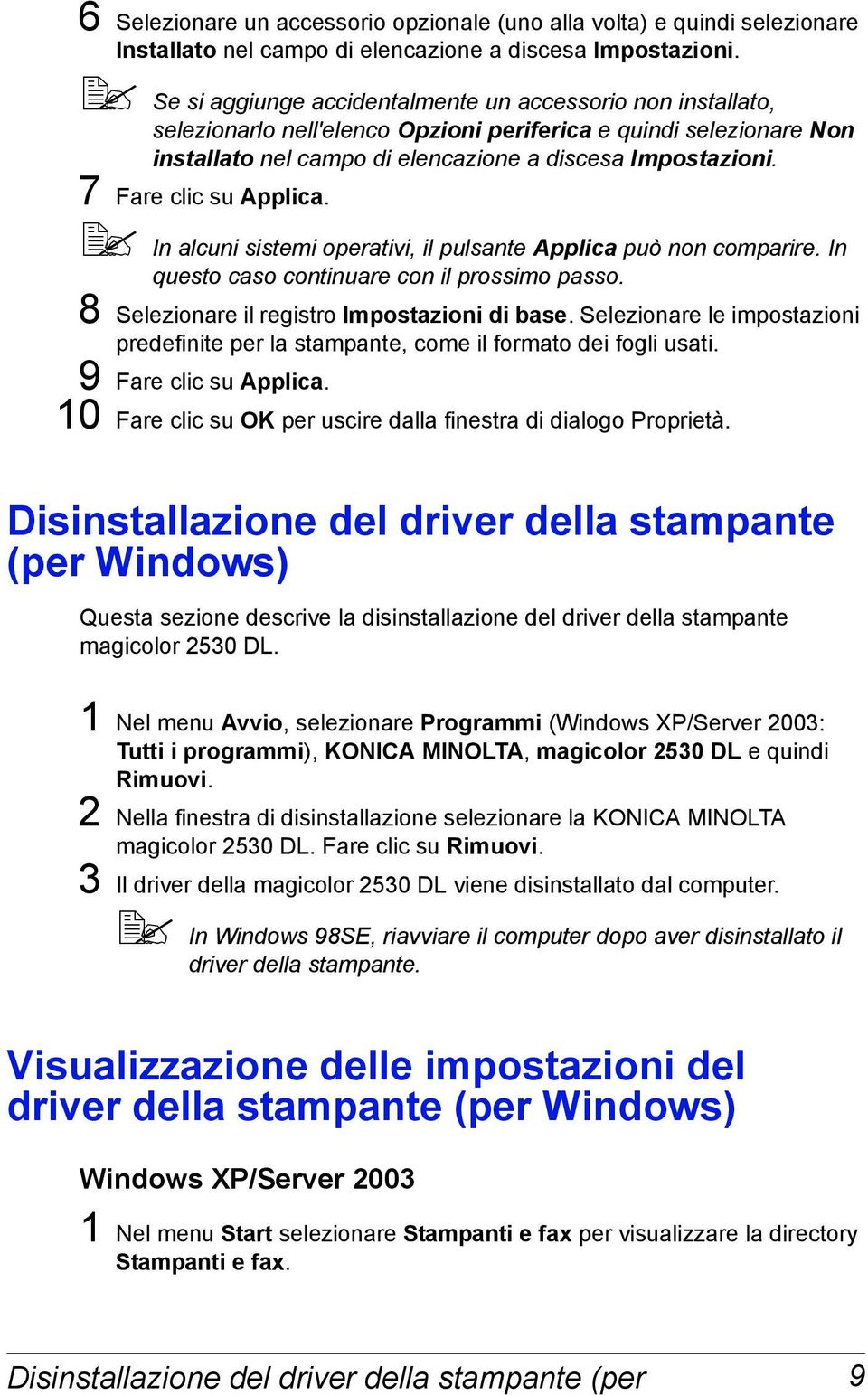 6 Selezionare un accessorio opzionale (uno alla volta) e quindi selezionare Installato nel campo di elencazione a discesa Impostazioni.

Se si aggiunge accidentalmente un accessorio non installato, selezionarlo nell'elenco Opzioni periferica e quindi selezionare Non installato nel campo di elencazione a discesa Impostazioni.

7 Fare clic su Applica.

In alcuni sistemi operativi, il pulsante Applica può non comparire. In questo caso continuare con il prossimo passo.

8 Selezionare il registro Impostazioni di base. Selezionare le impostazioni predefinite per la stampante, come il formato dei fogli usati.

9 Fare clic su Applica.

10 Fare clic su OK per uscire dalla finestra di dialogo Proprietà.

Disinstallazione del driver della stampante (per Windows)

Questa sezione descrive la disinstallazione del driver della stampante magicolor 2530 DL.

1 Nel menu Avvio, selezionare Programmi (Windows XP/Server 2003: Tutti i programmi), KONICA MINOLTA, magicolor 2530 DL e quindi Rimuovi.

2 Nella finestra di disinstallazione selezionare la KONICA MINOLTA magicolor 2530 DL. Fare clic su Rimuovi.

3 Il driver della magicolor 2530 DL viene disinstallato dal computer.

In Windows 98SE, riavviare il computer dopo aver disinstallato il driver della stampante.

Visualizzazione delle impostazioni del driver della stampante (per Windows)

Windows XP/Server 2003

1 Nel menu Start selezionare Stampanti e fax per visualizzare la directory Stampanti e fax.

Disinstallazione del driver della stampante (per 9